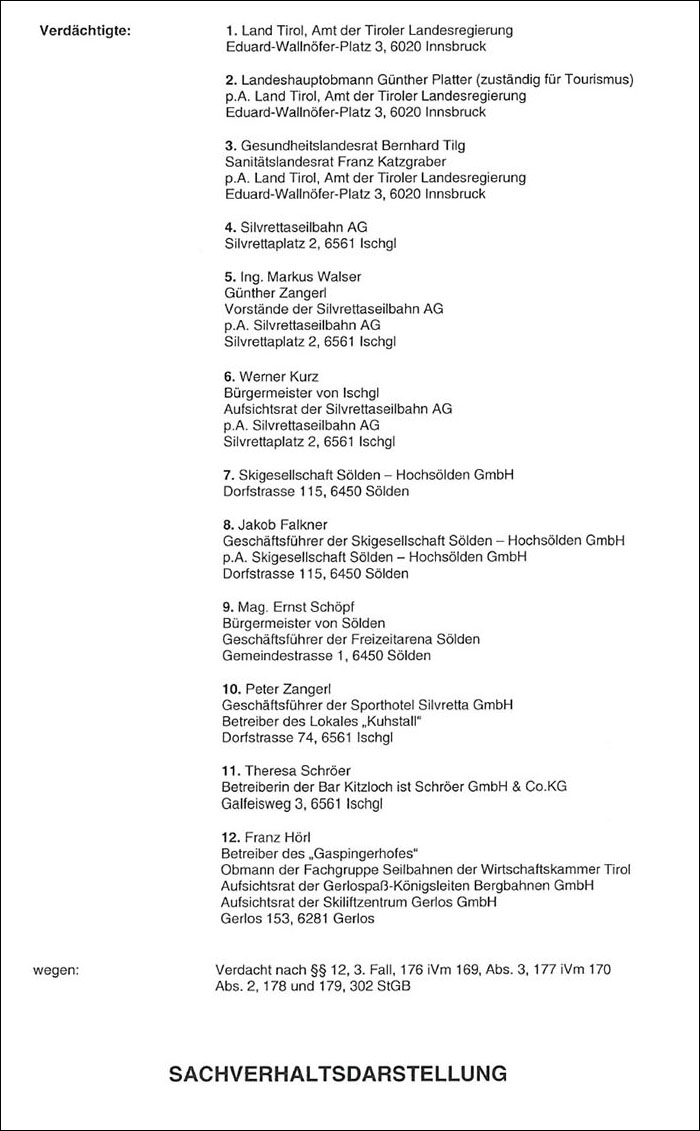 Verdächtigte:

1. Land Tirol, Amt der Tiroler Landesregierung
Eduard-Wallnöfer-Platz 3, 6020 Innsbruck

2. Landeshauptobmann Günther Platter (zuständig für Tourismus)
p.A. Land Tirol, Amt der Tiroler Landesregierung
Eduard-Wallnöfer-Platz 3, 6020 Innsbruck

3. Gesundheitslandesrat Bernhard Tilg
Sanitätslandesrat Franz Katzgraber
p.A. Land Tirol, Amt der Tiroler Landesregierung
Eduard-Wallnöfer-Platz 3, 6020 Innsbruck

4. Silvrettaseilbahn AG
Silvrettaplatz 2, 6561 Ischgl

5. Ing. Markus Walser
Günther Zangerl
Vorstände der Silvrettaseilbahn AG
p.A. Silvrettaseilbahn AG
Silvrettaplatz 2, 6561 Ischgl

6. Werner Kurz
Bürgermeister von Ischgl
Aufsichtsrat der Silvrettaseilbahn AG
p.A. Silvrettaseilbahn AG
Silvrettaplatz 2, 6561 Ischgl

7. Skigesellschaft Sölden – Hochsölden GmbH
Dorfstrasse 115, 6450 Sölden

8. Jakob Falkner
Geschäftsführer der Skigesellschaft Sölden – Hochsölden GmbH
p.A. Skigesellschaft Sölden – Hochsölden GmbH
Dorfstrasse 115, 6450 Sölden

9. Mag. Ernst Schöpf
Bürgermeister von Sölden
Geschäftsführer der Freizeitarena Sölden
Gemeindestrasse 1, 6450 Sölden

10. Peter Zangerl
Geschäftsführer der Sporthotel Silvretta GmbH
Betreiber des Lokales „Kuhstall"
Dorfstrasse 74, 6561 Ischgl

11. Theresa Schröer
Betreiberin der Bar Kitzloch ist Schröer GmbH & Co.KG
Galfeisweg 3, 6561 Ischgl

12. Franz Hörl
Betreiber des „Gaspingerhofes"
Obmann der Fachgruppe Seilbahnen der Wirtschaftskammer Tirol
Aufsichtsrat der Gerlospaß-Königsleiten Bergbahnen GmbH
Aufsichtsrat der Skiliftzentrum Gerlos GmbH
Gerlos 153, 6281 Gerlos

wegen:

Verdacht nach §§ 12, 3. Fall, 176 iVm 169, Abs. 3, 177 iVm 170 Abs. 2, 178 und 179, 302 StGB

SACHVERHALTSDARSTELLUNG